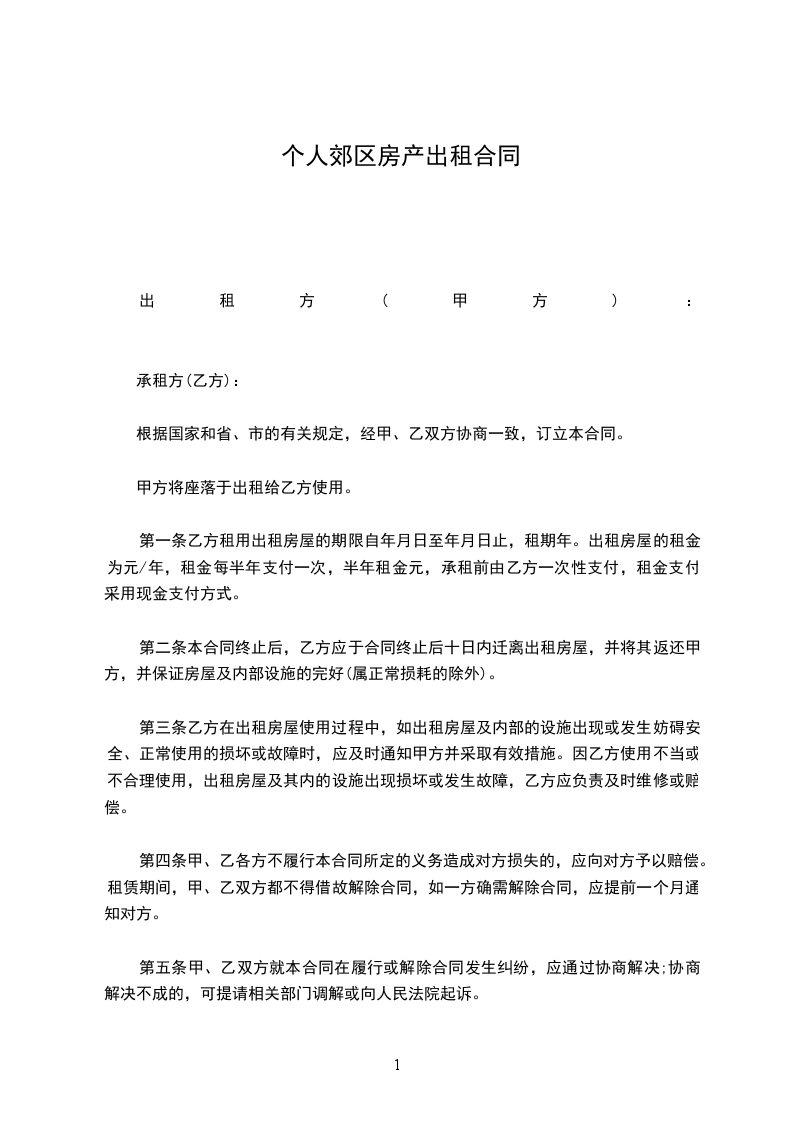 个人郊区房产出租合同

出租方（甲方）：

承租方(乙方)：

根据国家和省、市的有关规定，经甲、乙双方协商一致，订立本合同。

甲方将座落于出租给乙方使用。

第一条乙方租用出租房屋的期限自年月日至年月日止，租期年。出租房屋的租金为元/年，租金每半年支付一次，半年租金元，承租前由乙方一次性支付，租金支付采用现金支付方式。

第二条本合同终止后，乙方应于合同终止后十日内迁离出租房屋，并将其返还甲方，并保证房屋及内部设施的完好(属正常损耗的除外)。

第三条乙方在出租房屋使用过程中，如出租房屋及内部的设施出现或发生妨碍安全、正常使用的损坏或故障时，应及时通知甲方并采取有效措施。因乙方使用不当或不合理使用，出租房屋及其内的设施出现损坏或发生故障，乙方应负责及时维修或赔偿。

第四条甲、乙各方不履行本合同所定的义务造成对方损失的，应向对方予以赔偿。租赁期间，甲、乙双方都不得借故解除合同，如一方确需解除合同，应提前一个月通知对方。

第五条甲、乙双方就本合同在履行或解除合同发生纠纷，应通过协商解决;协商解决不成的，可提请相关部门调解或向人民法院起诉。

1